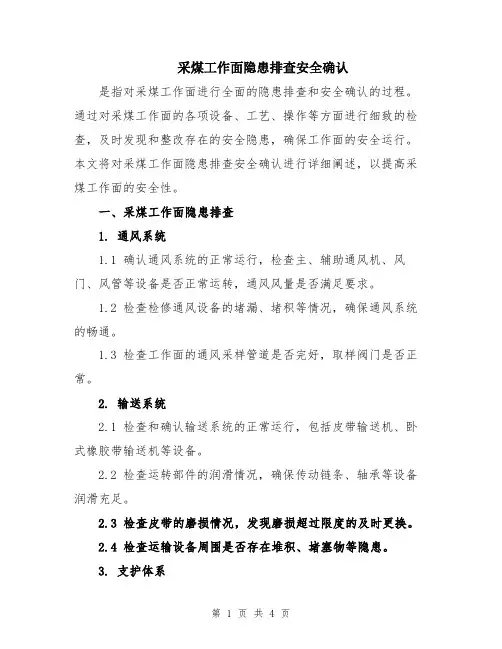 采煤工作面隐患排查安全确认

是指对采煤工作面进行全面的隐患排查和安全确认的过程。通过对采煤工作面的各项设备、工艺、操作等方面进行细致的检查，及时发现和整改存在的安全隐患，确保工作面的安全运行。本文将对采煤工作面隐患排查安全确认进行详细阐述，以提高采煤工作面的安全性。

一、采煤工作面隐患排查

1. 通风系统

1.1 确认通风系统的正常运行，检查主、辅助通风机、风门、风管等设备是否正常运转，通风风量是否满足要求。

1.2 检查检修通风设备的堵漏、堵积等情况，确保通风系统的畅通。

1.3 检查工作面的通风采样管道是否完好，取样阀门是否正常。

2. 输送系统

2.1 检查和确认输送系统的正常运行，包括皮带输送机、卧式橡胶带输送机等设备。

2.2 检查运转部件的润滑情况，确保传动链条、轴承等设备润滑充足。

2.3 检查皮带的磨损情况，发现磨损超过限度的及时更换。

2.4 检查运输设备周围是否存在堆积、堵塞物等隐患。

3. 支护体系

第 1 页 共 4 页